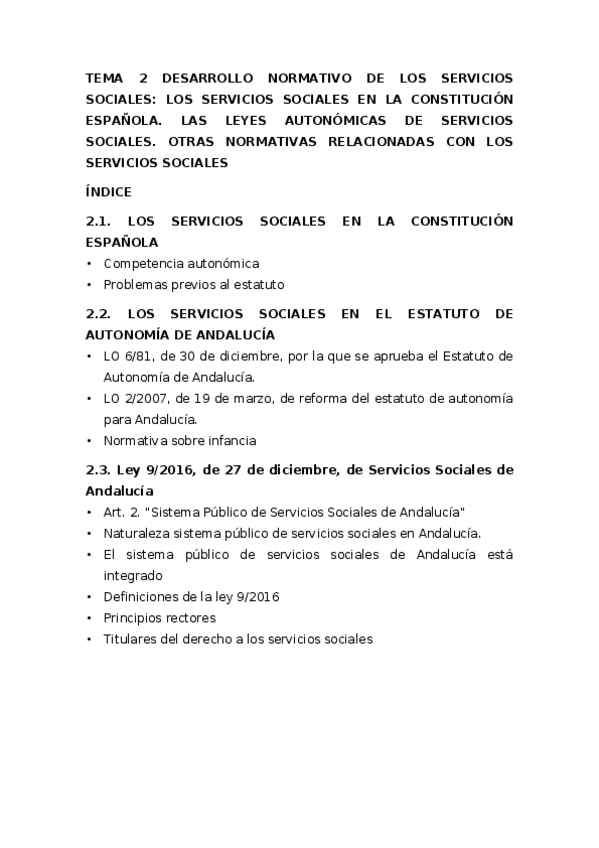 TEMA 2 DESARROLLO NORMATIVO DE LOS SERVICIOS SOCIALES: LOS SERVICIOS SOCIALES EN LA CONSTITUCIÓN ESPAÑOLA. LAS LEYES AUTONÓMICAS DE SERVICIOS SOCIALES. OTRAS NORMATIVAS RELACIONADAS CON LOS SERVICIOS SOCIALES

ÍNDICE

2.1. LOS SERVICIOS SOCIALES EN LA CONSTITUCIÓN ESPAÑOLA

• Competencia autonómica
• Problemas previos al estatuto

2.2. LOS SERVICIOS SOCIALES EN EL ESTATUTO DE AUTONOMÍA DE ANDALUCÍA

• LO 6/81, de 30 de diciembre, por la que se aprueba el Estatuto de Autonomía de Andalucía.
• LO 2/2007, de 19 de marzo, de reforma del estatuto de autonomía para Andalucía.
• Normativa sobre infancia

2.3. Ley 9/2016, de 27 de diciembre, de Servicios Sociales de Andalucía

• Art. 2. "Sistema Público de Servicios Sociales de Andalucía"
• Naturaleza sistema público de servicios sociales en Andalucía.
• El sistema público de servicios sociales de Andalucía está integrado
• Definiciones de la ley 9/2016
• Principios rectores
• Titulares del derecho a los servicios sociales